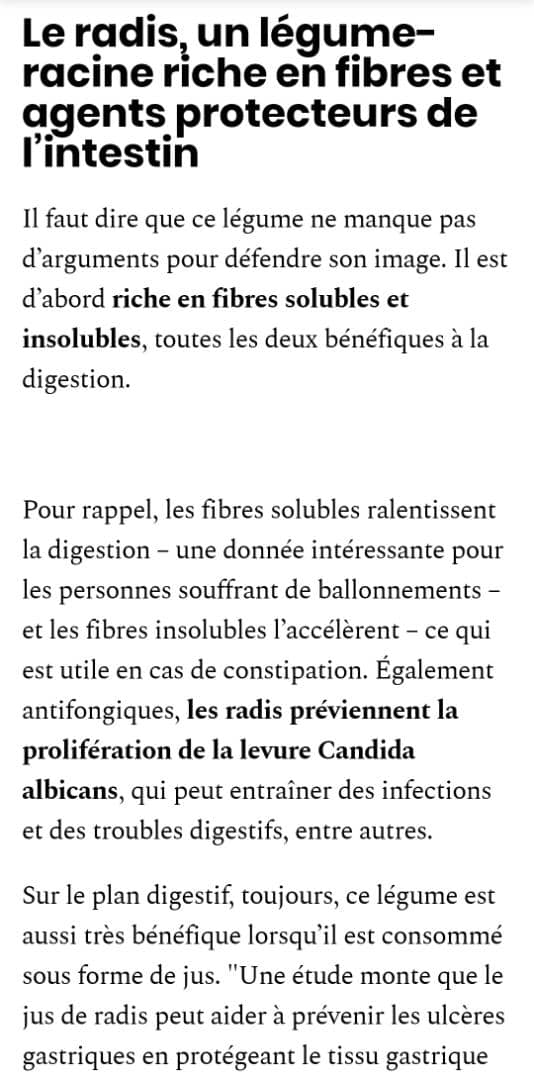 Le radis, un légume-racine riche en fibres et agents protecteurs de l'intestin

Il faut dire que ce légume ne manque pas d'arguments pour défendre son image. Il est d'abord riche en fibres solubles et insolubles, toutes les deux bénéfiques à la digestion.

Pour rappel, les fibres solubles ralentissent la digestion – une donnée intéressante pour les personnes souffrant de ballonnements – et les fibres insolubles l'accélèrent – ce qui est utile en cas de constipation. Également antifongiques, les radis préviennent la prolifération de la levure Candida albicans, qui peut entraîner des infections et des troubles digestifs, entre autres.

Sur le plan digestif, toujours, ce légume est aussi très bénéfique lorsqu'il est consommé sous forme de jus. "Une étude monte que le jus de radis peut aider à prévenir les ulcères gastriques en protégeant le tissu gastrique